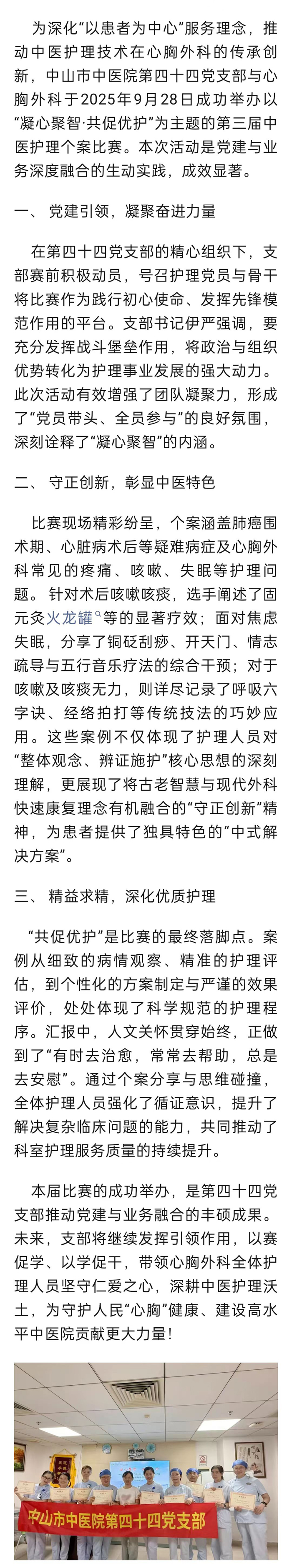 为深化“以患者为中心”服务理念，推动中医护理技术在心胸外科的传承创新，中山市中医院第四十四党支部与心胸外科于2025年9月28日成功举办以“凝心聚智·共促优护”为主题的第三届中医护理个案比赛。本次活动是党建与业务深度融合的生动实践，成效显著。

一、 党建引领，凝聚奋进力量

在第四十四党支部的精心组织下，支部赛前积极动员，号召护理党员与骨干将比赛作为践行初心使命、发挥先锋模范作用的平台。支部书记伊严强调，要充分发挥战斗堡垒作用，将政治与组织优势转化为护理事业发展的强大动力。此次活动有效增强了团队凝聚力，形成了“党员带头、全员参与”的良好氛围，深刻诠释了“凝心聚智”的内涵。

二、 守正创新，彰显中医特色

比赛现场精彩纷呈，个案涵盖肺癌围术期、心脏病术后等疑难病症及心胸外科常见的疼痛、咳嗽、失眠等护理问题。针对术后咳嗽咳痰，选手阐述了固元灸火龙罐等的显著疗效；面对焦虑失眠，分享了铜砭刮痧、开天门、情志疏导与五行音乐疗法的综合干预；对于咳嗽及咳痰无力，则详尽记录了呼吸六字诀、经络拍打等传统技法的巧妙应用。这些案例不仅体现了护理人员对“整体观念、辨证施护”核心思想的深刻理解，更展现了将古老智慧与现代外科快速康复理念有机融合的“守正创新”精神，为患者提供了独具特色的“中式解决方案”。

三、 精益求精，深化优质护理

“共促优护”是比赛的最终落脚点。案例从细致的病情观察、精准的护理评估，到个性化的方案制定与严谨的效果评价，处处体现了科学规范的护理程序。汇报中，人文关怀贯穿始终，正做到了“有时去治愈，常常去帮助，总是去安慰”。通过个案分享与思维碰撞，全体护理人员强化了循证意识，提升了解决复杂临床问题的能力，共同推动了科室护理服务质量的持续提升。

本届比赛的成功举办，是第四十四党支部推动党建与业务融合的丰硕成果。未来，支部将继续发挥引领作用，以赛促学、以学促干，带领心胸外科全体护理人员坚守仁爱之心，深耕中医护理沃土，为守护人民“心胸”健康、建设高水平中医院贡献更大力量！

中山市中医院第四十四党支部